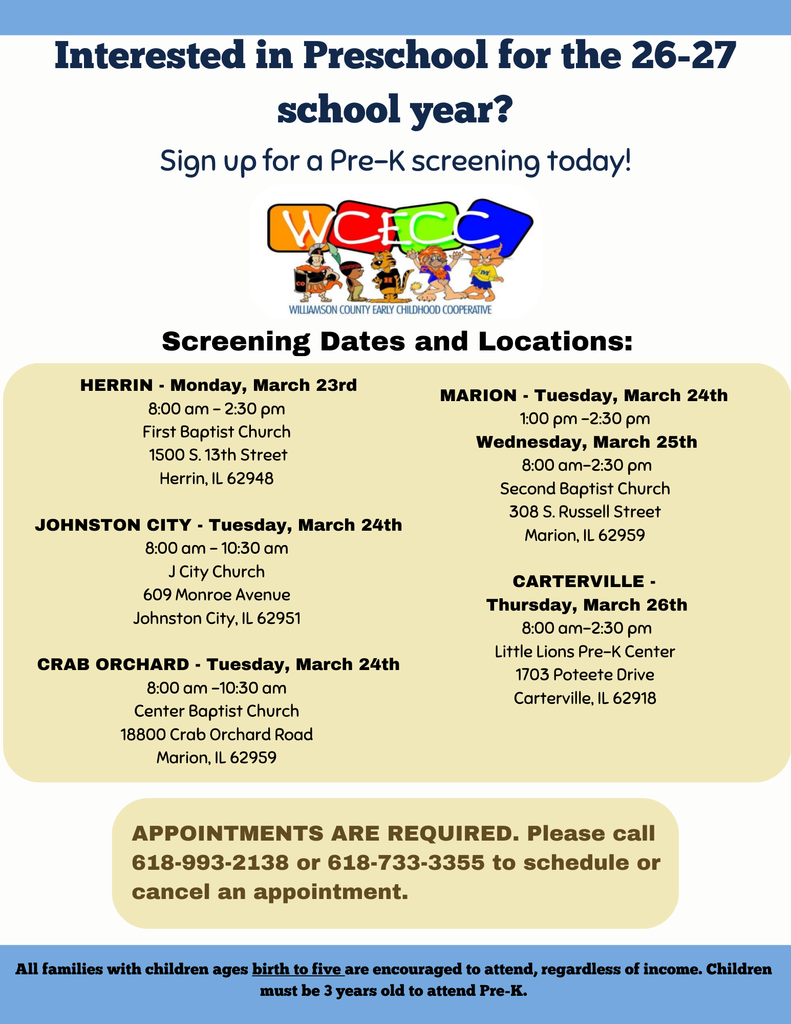 Interested in Preschool for the 26-27 school year?

Sign up for a Pre-K screening today!

WCECC
WILLIAMSON COUNTY EARLY CHILDHOOD COOPERATIVE

Screening Dates and Locations:

HERRIN - Monday, March 23rd
8:00 am – 2:30 pm
First Baptist Church
1500 S. 13th Street
Herrin, IL 62948

JOHNSTON CITY - Tuesday, March 24th
8:00 am – 10:30 am
J City Church
609 Monroe Avenue
Johnston City, IL 62951

CRAB ORCHARD - Tuesday, March 24th
8:00 am –10:30 am
Center Baptist Church
18800 Crab Orchard Road
Marion, IL 62959

MARION - Tuesday, March 24th
1:00 pm –2:30 pm
Wednesday, March 25th
8:00 am–2:30 pm
Second Baptist Church
308 S. Russell Street
Marion, IL 62959

CARTERVILLE - Thursday, March 26th
8:00 am–2:30 pm
Little Lions Pre-K Center
1703 Poteete Drive
Carterville, IL 62918

APPOINTMENTS ARE REQUIRED. Please call 618-993-2138 or 618-733-3355 to schedule or cancel an appointment.

All families with children ages birth to five are encouraged to attend, regardless of income. Children must be 3 years old to attend Pre-K.